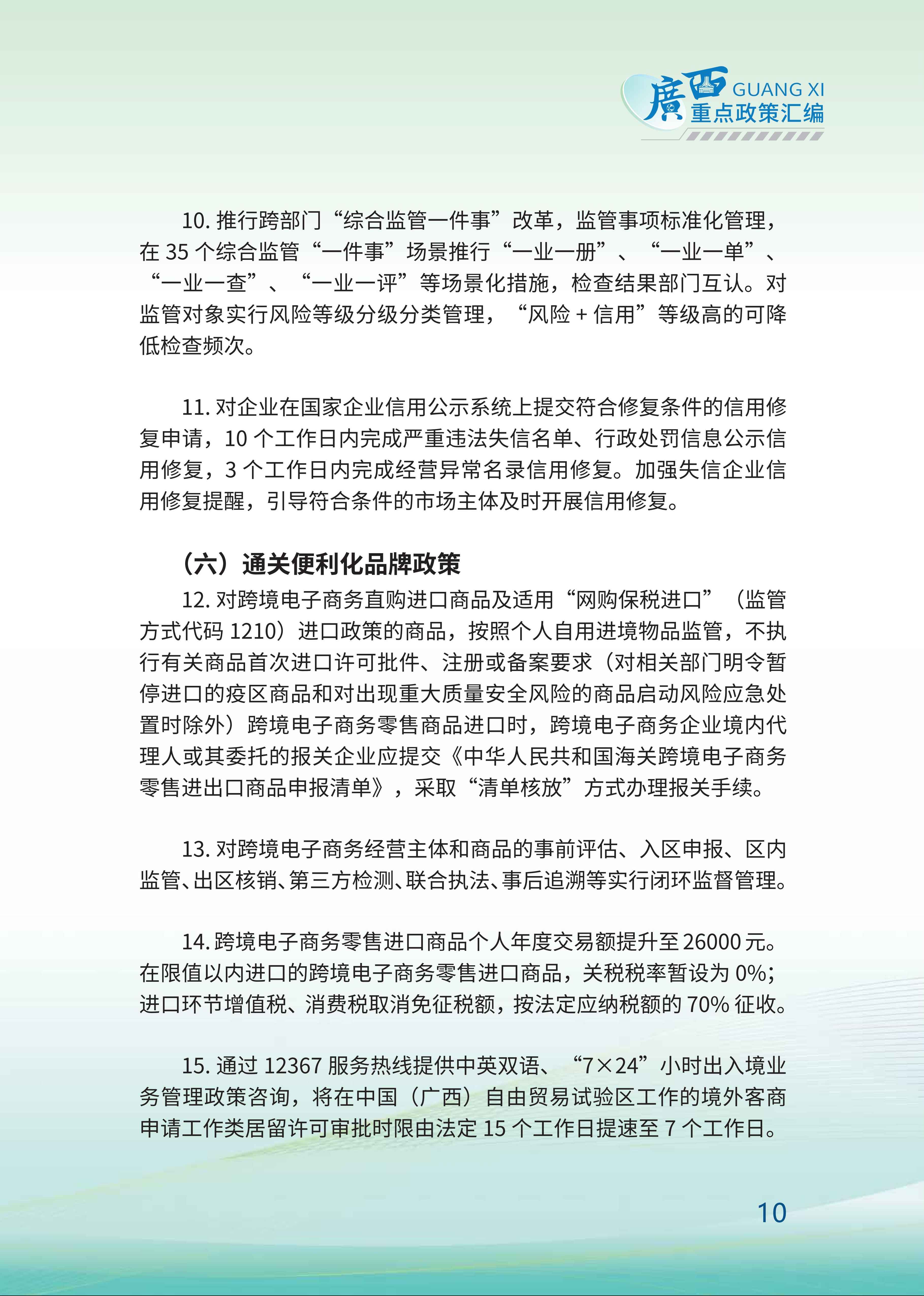 廣西 GUANG XI
重点政策汇编

10. 推行跨部门“综合监管一件事”改革，监管事项标准化管理，在 35 个综合监管“一件事”场景推行“一业一册”、“一业一单”、“一业一查”、“一业一评”等场景化措施，检查结果部门互认。对监管对象实行风险等级分级分类管理，“风险 + 信用”等级高的可降低检查频次。

11. 对企业在国家企业信用公示系统上提交符合修复条件的信用修复申请，10 个工作日内完成严重违法失信名单、行政处罚信息公示信用修复，3 个工作日内完成经营异常名录信用修复。加强失信企业信用修复提醒，引导符合条件的市场主体及时开展信用修复。

（六）通关便利化品牌政策

12. 对跨境电子商务直购进口商品及适用“网购保税进口”（监管方式代码 1210）进口政策的商品，按照个人自用进境物品监管，不执行有关商品首次进口许可批件、注册或备案要求（对相关部门明令暂停进口的疫区商品和对出现重大质量安全风险的商品启动风险应急处置时除外）跨境电子商务零售商品进口时，跨境电子商务企业境内代理人或其委托的报关企业应提交《中华人民共和国海关跨境电子商务零售进出口商品申报清单》，采取“清单核放”方式办理报关手续。

13. 对跨境电子商务经营主体和商品的事前评估、入区申报、区内监管、出区核销、第三方检测、联合执法、事后追溯等实行闭环监督管理。

14. 跨境电子商务零售进口商品个人年度交易额提升至 26000 元。在限值以内进口的跨境电子商务零售进口商品，关税税率暂设为 0%；进口环节增值税、消费税取消免征税额，按法定应纳税额的 70% 征收。

15. 通过 12367 服务热线提供中英双语、“7×24”小时出入境业务管理政策咨询，将在中国（广西）自由贸易试验区工作的境外客商申请工作类居留许可审批时限由法定 15 个工作日提速至 7 个工作日。

10